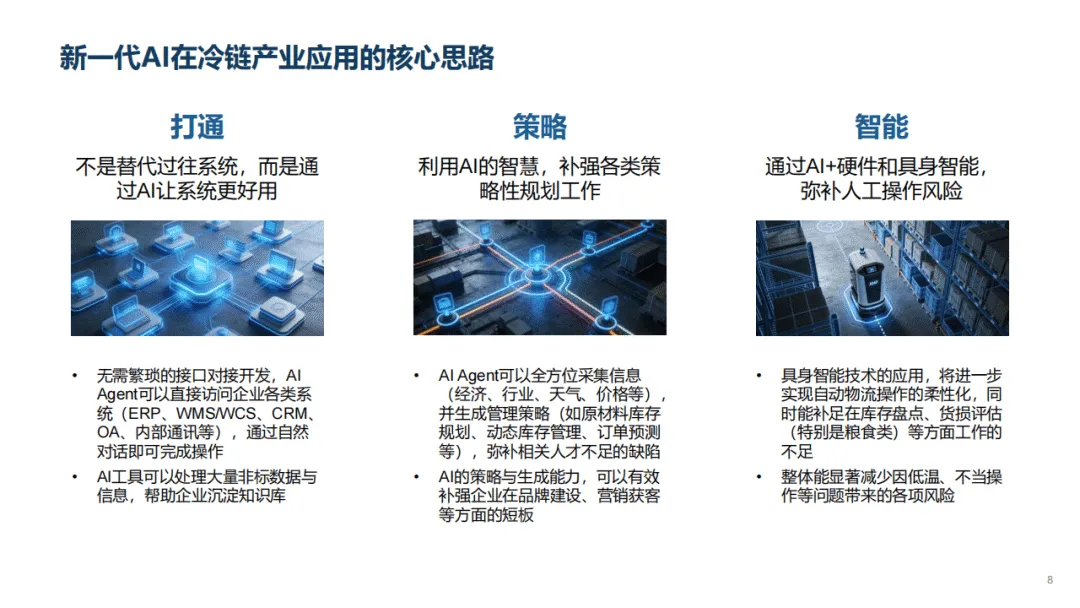 新一代AI在冷链产业应用的核心思路

打通

不是替代过往系统，而是通过AI让系统更好用

• 无需繁琐的接口对接开发，AI Agent可以直接访问企业各类系统（ERP、WMS/WCS、CRM、OA、内部通讯等），通过自然对话即可完成操作
• AI工具可以处理大量非标数据与信息，帮助企业沉淀知识库

策略

利用AI的智慧，补强各类策略性规划工作

• AI Agent可以全方位采集信息（经济、行业、天气、价格等），并生成管理策略（如原材料库存规划、动态库存管理、订单预测等），弥补相关人才不足的缺陷
• AI的策略与生成能力，可以有效补强企业在品牌建设、营销获客等方面的短板

智能

通过AI+硬件和具身智能，弥补人工操作风险

• 具身智能技术的应用，将进一步实现自动物流操作的柔性化，同时能补足在库存盘点、货损评估（特别是粮食类）等方面工作的不足
• 整体能显著减少因低温、不当操作等问题带来的各项风险

8